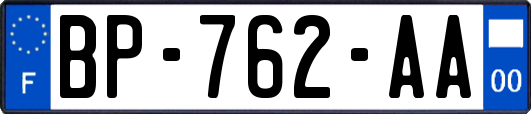 F
BP-762-AA
00